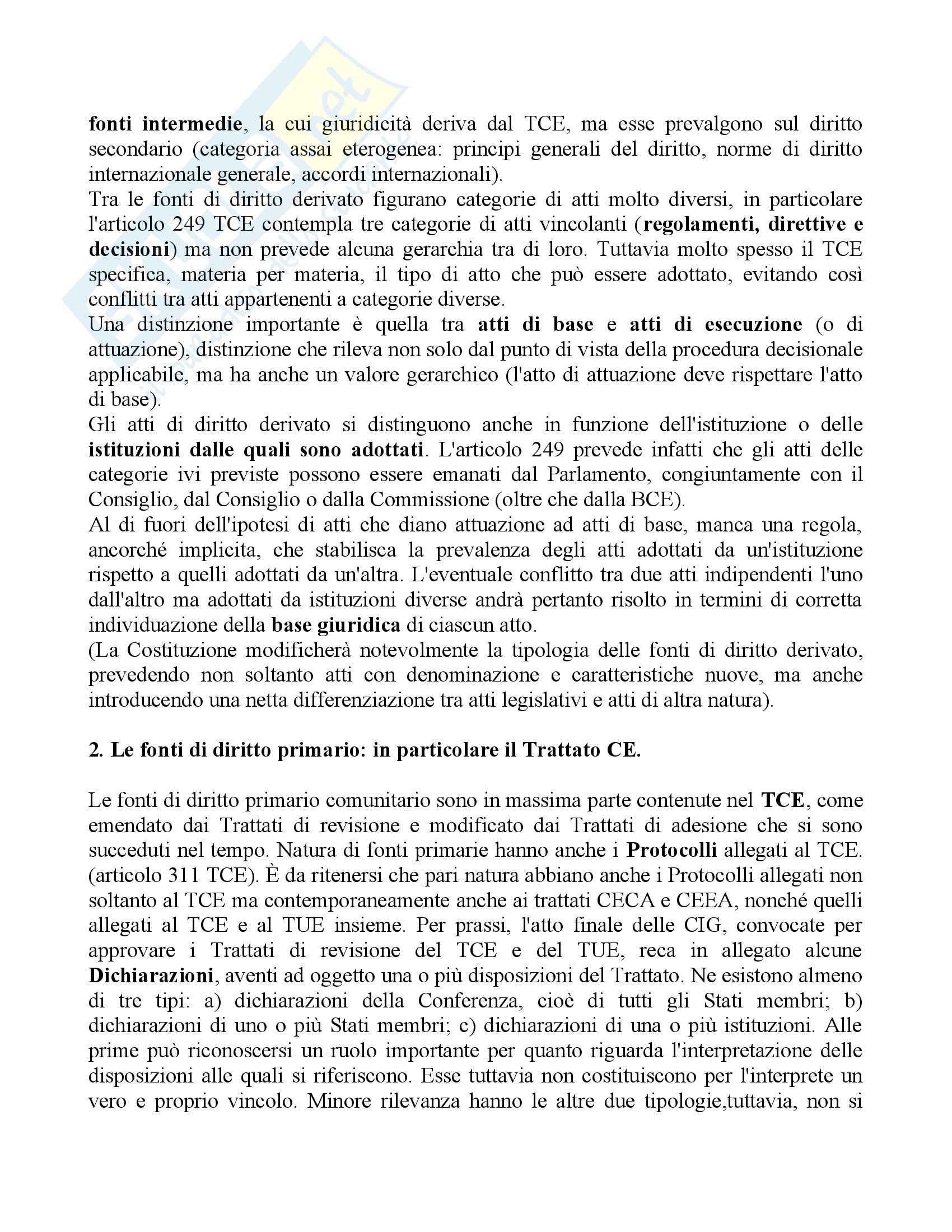 fonti intermedie, la cui giuridicità deriva dal TCE, ma esse prevalgono sul diritto secondario (categoria assai eterogenea: principi generali del diritto, norme di diritto internazionale generale, accordi internazionali).
Tra le fonti di diritto derivato figurano categorie di atti molto diversi, in particolare l'articolo 249 TCE contempla tre categorie di atti vincolanti (regolamenti, direttive e decisioni) ma non prevede alcuna gerarchia tra di loro. Tuttavia molto spesso il TCE specifica, materia per materia, il tipo di atto che può essere adottato, evitando così conflitti tra atti appartenenti a categorie diverse.
Una distinzione importante è quella tra atti di base e atti di esecuzione (o di attuazione), distinzione che rileva non solo dal punto di vista della procedura decisionale applicabile, ma ha anche un valore gerarchico (l'atto di attuazione deve rispettare l'atto di base).
Gli atti di diritto derivato si distinguono anche in funzione dell'istituzione o delle istituzioni dalle quali sono adottati. L'articolo 249 prevede infatti che gli atti delle categorie ivi previste possono essere emanati dal Parlamento, congiuntamente con il Consiglio, dal Consiglio o dalla Commissione (oltre che dalla BCE).
Al di fuori dell'ipotesi di atti che diano attuazione ad atti di base, manca una regola, ancorché implicita, che stabilisca la prevalenza degli atti adottati da un'istituzione rispetto a quelli adottati da un'altra. L'eventuale conflitto tra due atti indipendenti l'uno dall'altro ma adottati da istituzioni diverse andrà pertanto risolto in termini di corretta individuazione della base giuridica di ciascun atto.
(La Costituzione modificherà notevolmente la tipologia delle fonti di diritto derivato, prevedendo non soltanto atti con denominazione e caratteristiche nuove, ma anche introducendo una netta differenziazione tra atti legislativi e atti di altra natura).

2. Le fonti di diritto primario: in particolare il Trattato CE.

Le fonti di diritto primario comunitario sono in massima parte contenute nel TCE, come emendato dai Trattati di revisione e modificato dai Trattati di adesione che si sono succeduti nel tempo. Natura di fonti primarie hanno anche i Protocolli allegati al TCE. (articolo 311 TCE). È da ritenersi che pari natura abbiano anche i Protocolli allegati non soltanto al TCE ma contemporaneamente anche ai trattati CECA e CEEA, nonché quelli allegati al TCE e al TUE insieme. Per prassi, l'atto finale delle CIG, convocate per approvare i Trattati di revisione del TCE e del TUE, reca in allegato alcune Dichiarazioni, aventi ad oggetto una o più disposizioni del Trattato. Ne esistono almeno di tre tipi: a) dichiarazioni della Conferenza, cioè di tutti gli Stati membri; b) dichiarazioni di uno o più Stati membri; c) dichiarazioni di una o più istituzioni. Alle prime può riconoscersi un ruolo importante per quanto riguarda l'interpretazione delle disposizioni alle quali si riferiscono. Esse tuttavia non costituiscono per l'interprete un vero e proprio vincolo. Minore rilevanza hanno le altre due tipologie,tuttavia, non si